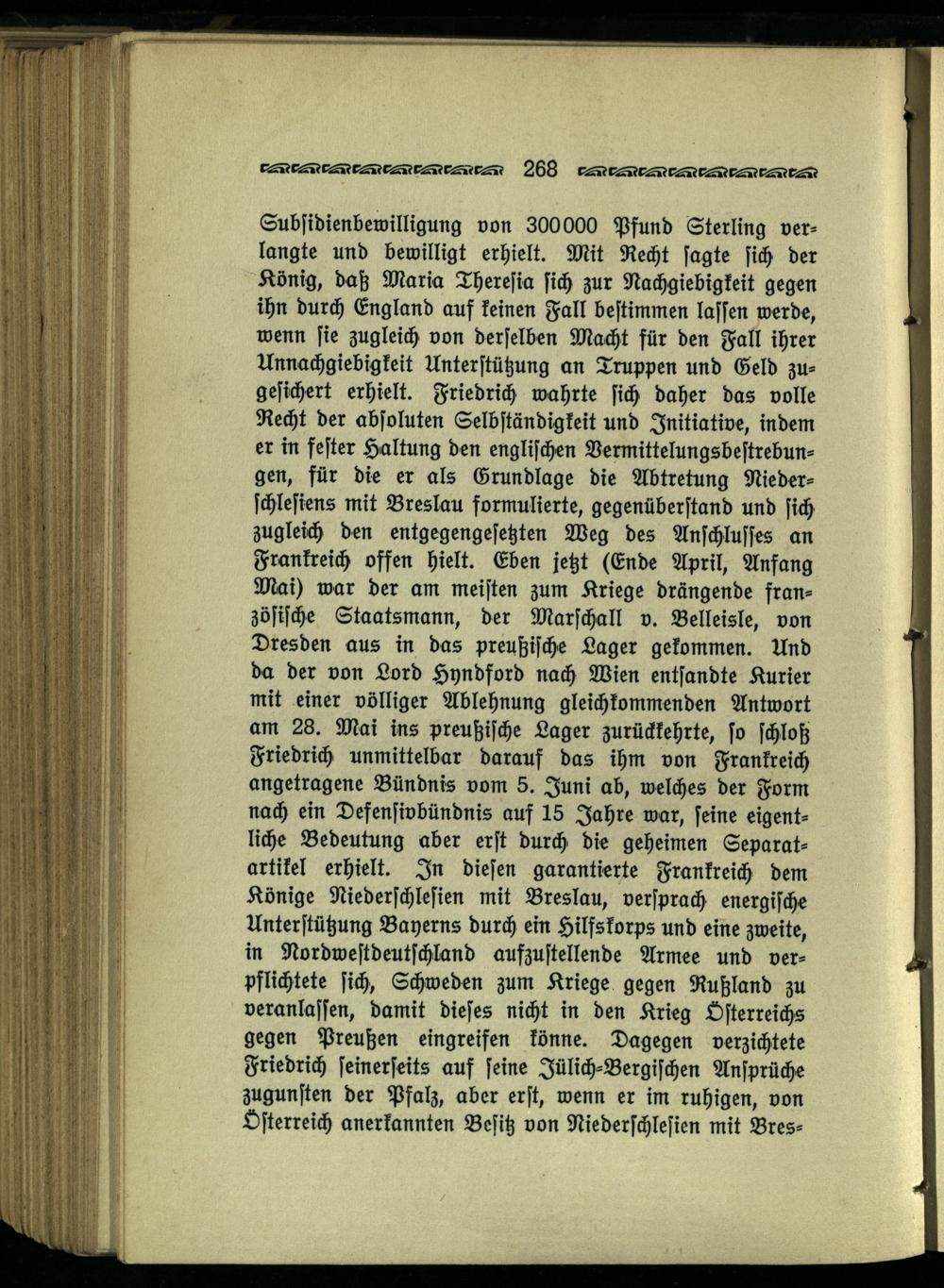 268

Subsidienbewilligung von 300000 Pfund Sterling verlangte und bewilligt erhielt. Mit Recht sagte sich der König, daß Maria Theresia sich zur Nachgiebigkeit gegen ihn durch England auf keinen Fall bestimmen lassen werde, wenn sie zugleich von derselben Macht für den Fall ihrer Unnachgiebigkeit Unterstützung an Truppen und Geld zugesichert erhielt. Friedrich wahrte sich daher das volle Recht der absoluten Selbständigkeit und Initiative, indem er in fester Haltung den englischen Vermittelungsbestrebungen, für die er als Grundlage die Abtretung Niederschlesiens mit Breslau formulierte, gegenüberstand und sich zugleich den entgegengesetzten Weg des Anschlusses an Frankreich offen hielt. Eben jetzt (Ende April, Anfang Mai) war der am meisten zum Kriege drängende französische Staatsmann, der Marschall v. Belleisle, von Dresden aus in das preußische Lager gekommen. Und da der von Lord Hyndford nach Wien entsandte Kurier mit einer völliger Ablehnung gleichkommenden Antwort am 28. Mai ins preußische Lager zurückkehrte, so schloß Friedrich unmittelbar darauf das ihm von Frankreich angetragene Bündnis vom 5. Juni ab, welches der Form nach ein Defensivbündnis auf 15 Jahre war, seine eigentliche Bedeutung aber erst durch die geheimen Separatartikel erhielt. In diesen garantierte Frankreich dem Könige Niederschlesien mit Breslau, versprach energische Unterstützung Bayerns durch ein Hilfskorps und eine zweite, in Nordwestdeutschland aufzustellende Armee und verpflichtete sich, Schweden zum Kriege gegen Rußland zu veranlassen, damit dieses nicht in den Krieg Österreichs gegen Preußen eingreifen könne. Dagegen verzichtete Friedrich seinerseits auf seine Jülich-Bergischen Ansprüche zugunsten der Pfalz, aber erst, wenn er im ruhigen, von Österreich anerkannten Besitz von Niederschlesien mit Bres-